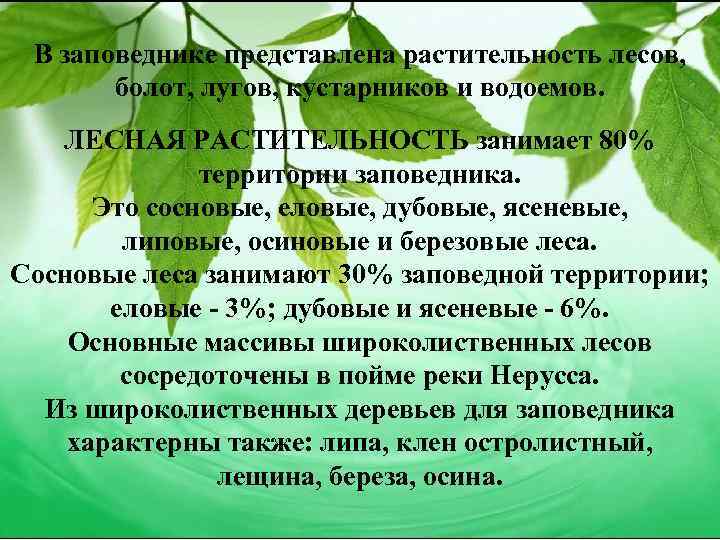 В заповеднике представлена растительность лесов, болот, лугов, кустарников и водоемов.

ЛЕСНАЯ РАСТИТЕЛЬНОСТЬ занимает 80% территории заповедника.
Это сосновые, еловые, дубовые, ясеневые, липовые, осиновые и березовые леса.
Сосновые леса занимают 30% заповедной территории; еловые - 3%; дубовые и ясеневые - 6%.
Основные массивы широколиственных лесов сосредоточены в пойме реки Нерусса.
Из широколиственных деревьев для заповедника характерны также: липа, клен остролистный, лещина, береза, осина.